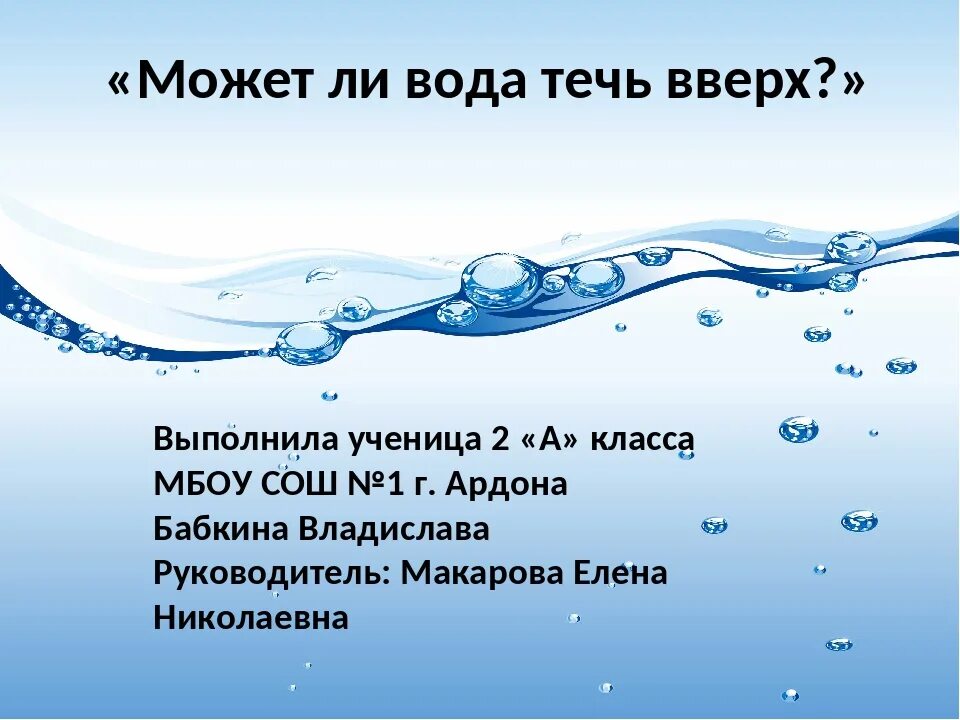 «Может ли вода течь вверх?»

Выполнила ученица 2 «А» класса
МБОУ СОШ №1 г. Ардона
Бабкина Владислава
Руководитель: Макарова Елена Николаевна